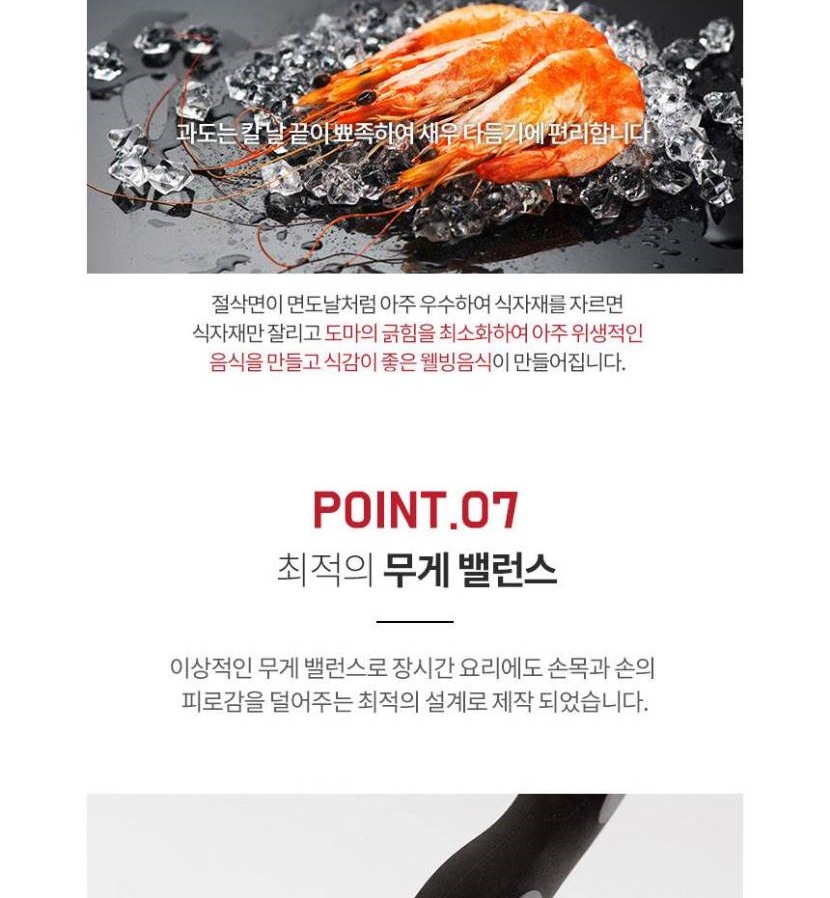 과도는 칼 날 끝이 뾰족하여 새우 다듬기에 편리합니다.

절삭면이 면도날처럼 아주 우수하여 식자재를 자르면 식자재만 잘리고 도마의 긁힘을 최소화하여 아주 위생적인 음식을 만들고 식감이 좋은 웰빙음식이 만들어집니다.

POINT.07

최적의 무게 밸런스

이상적인 무게 밸런스로 장시간 요리에도 손목과 손의 피로감을 덜어주는 최적의 설계로 제작 되었습니다.